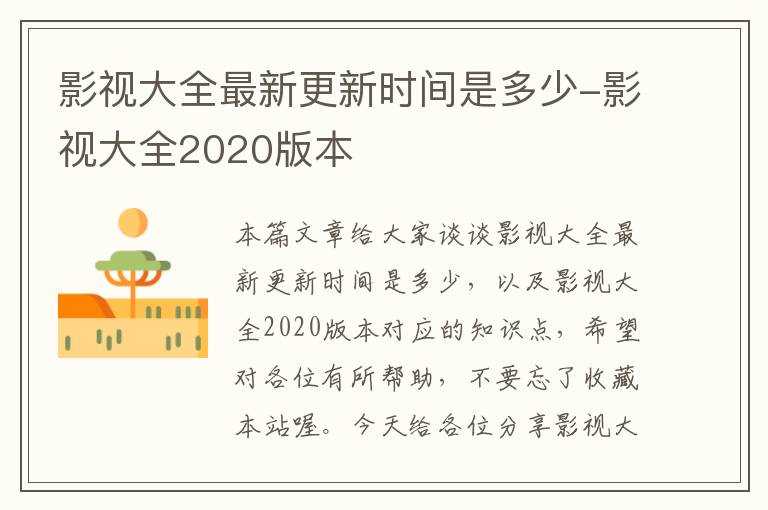 影视大全最新更新时间是多少-影视大全2020版本

本篇文章给大家谈谈影视大全最新更新时间是多少，以及影视大全2020版本对应的知识点，希望对各位有所帮助，不要忘了收藏本站喔。今天给各位分享影视大